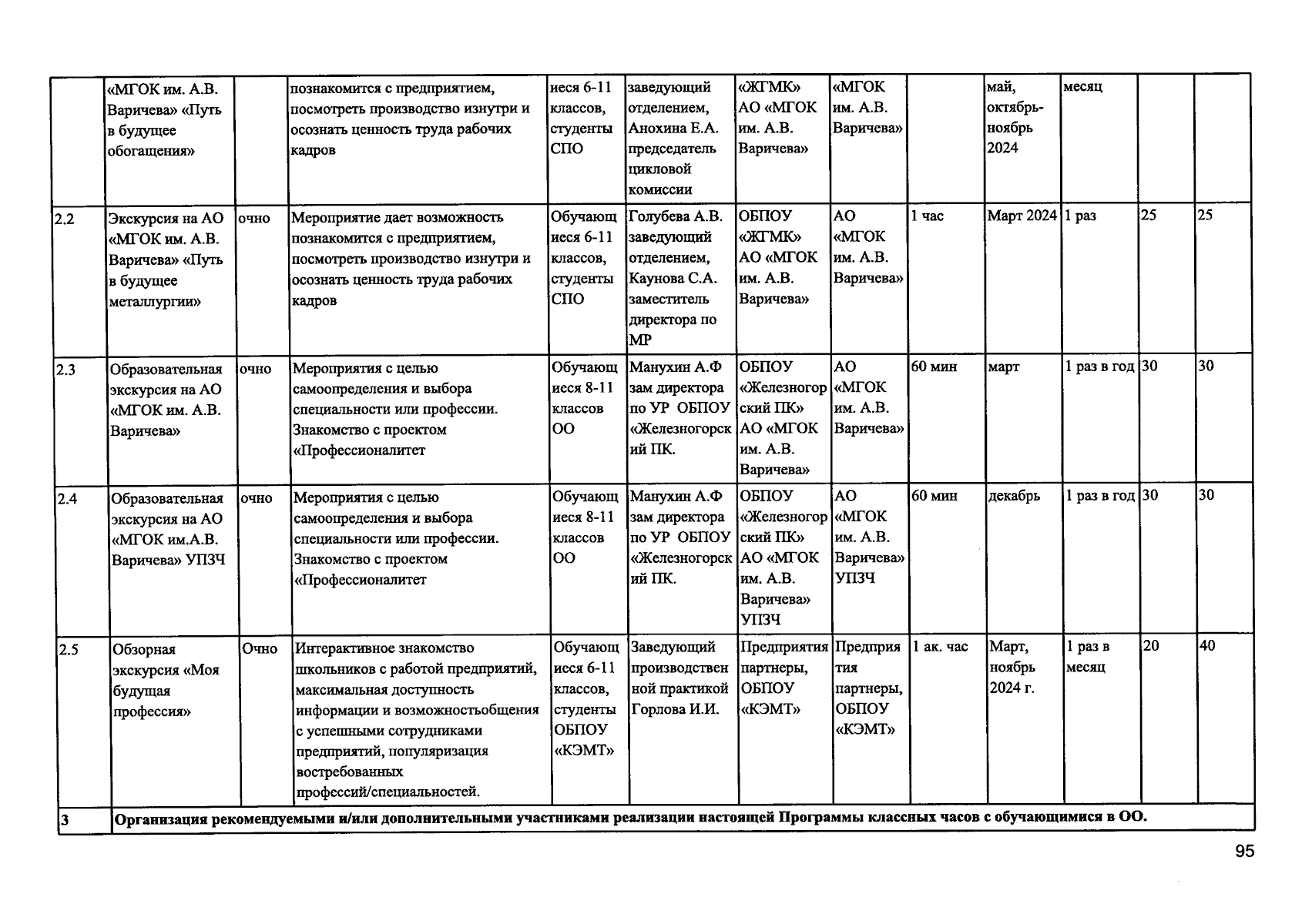 |  | «МГОК им. А.В. Варичева» «Путь в будущее обогащения» |  | познакомится с предприятием, посмотреть производство изнутри и осознать ценность труда рабочих кадров | иеся 6-11 классов, студенты СПО | заведующий отделением, Анохина Е.А. председатель цикловой комиссии | «ЖГМК» АО «МГОК им. А.В. Варичева» | «МГОК им. А.В. Варичева» |  | май, октябрь-ноябрь 2024 | месяц |  |  |
|---|---|---|---|---|---|---|---|---|---|---|---|---|
| 2.2 | Экскурсия на АО «МГОК им. А.В. Варичева» «Путь в будущее металлургии» | очно | Мероприятие дает возможность познакомится с предприятием, посмотреть производство изнутри и осознать ценность труда рабочих кадров | Обучающиеся 6-11 классов, студенты СПО | Голубева А.В. заведующий отделением, Каунова С.А. заместитель директора по МР | ОБПОУ «ЖГМК» АО «МГОК им. А.В. Варичева» | АО «МГОК им. А.В. Варичева» | 1 час | Март 2024 | 1 раз | 25 | 25 |
| 2.3 | Образовательная экскурсия на АО «МГОК им. А.В. Варичева» | очно | Мероприятия с целью самоопределения и выбора специальности или профессии. Знакомство с проектом «Профессионалитет | Обучающиеся 8-11 классов ОО | Манухин А.Ф зам директора по УР ОБПОУ «Железногорский ПК. | ОБПОУ «Железногорский ПК» АО «МГОК им. А.В. Варичева» | АО «МГОК им. А.В. Варичева» | 60 мин | март | 1 раз в год | 30 | 30 |
| 2.4 | Образовательная экскурсия на АО «МГОК им.А.В. Варичева» УПЗЧ | очно | Мероприятия с целью самоопределения и выбора специальности или профессии. Знакомство с проектом «Профессионалитет | Обучающиеся 8-11 классов ОО | Манухин А.Ф зам директора по УР ОБПОУ «Железногорский ПК. | ОБПОУ «Железногорский ПК» АО «МГОК им. А.В. Варичева» УПЗЧ | АО «МГОК им. А.В. Варичева» УПЗЧ | 60 мин | декабрь | 1 раз в год | 30 | 30 |
| 2.5 | Обзорная экскурсия «Моя будущая профессия» | Очно | Интерактивное знакомство школьников с работой предприятий, максимальная доступность информации и возможностьобщения с успешными сотрудниками предприятий, популяризация востребованных профессий/специальностей. | Обучающиеся 6-11 классов, студенты ОБПОУ «КЭМТ» | Заведующий производственной практикой Горлова И.И. | Предприятия партнеры, ОБПОУ «КЭМТ» | Предприятия партнеры, ОБПОУ «КЭМТ» | 1 ак. час | Март, ноябрь 2024 г. | 1 раз в месяц | 20 | 40 |
| 3 | Организация рекомендуемыми и/или дополнительными участниками реализации настоящей Программы классных часов с обучающимися в ОО. |  |  |  |  |  |  |  |  |  |  |  |

95